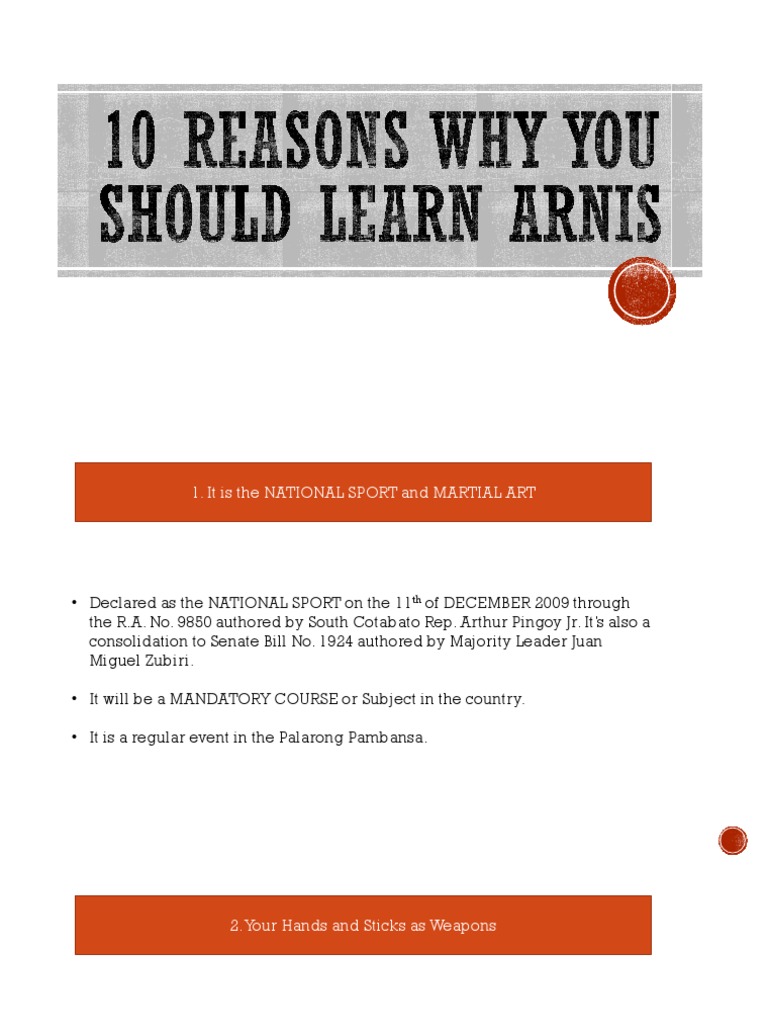 10 REASONS WHY YOU SHOULD LEARN ARNIS

1. It is the NATIONAL SPORT and MARTIAL ART

• Declared as the NATIONAL SPORT on the 11$^{th}$ of DECEMBER 2009 through the R.A. No. 9850 authored by South Cotabato Rep. Arthur Pingoy Jr. It's also a consolidation to Senate Bill No. 1924 authored by Majority Leader Juan Miguel Zubiri.

• It will be a MANDATORY COURSE or Subject in the country.

• It is a regular event in the Palarong Pambansa.

2. Your Hands and Sticks as Weapons